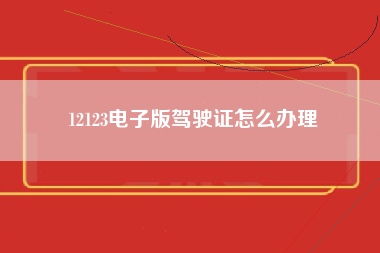 12123电子版驾驶证怎么办理